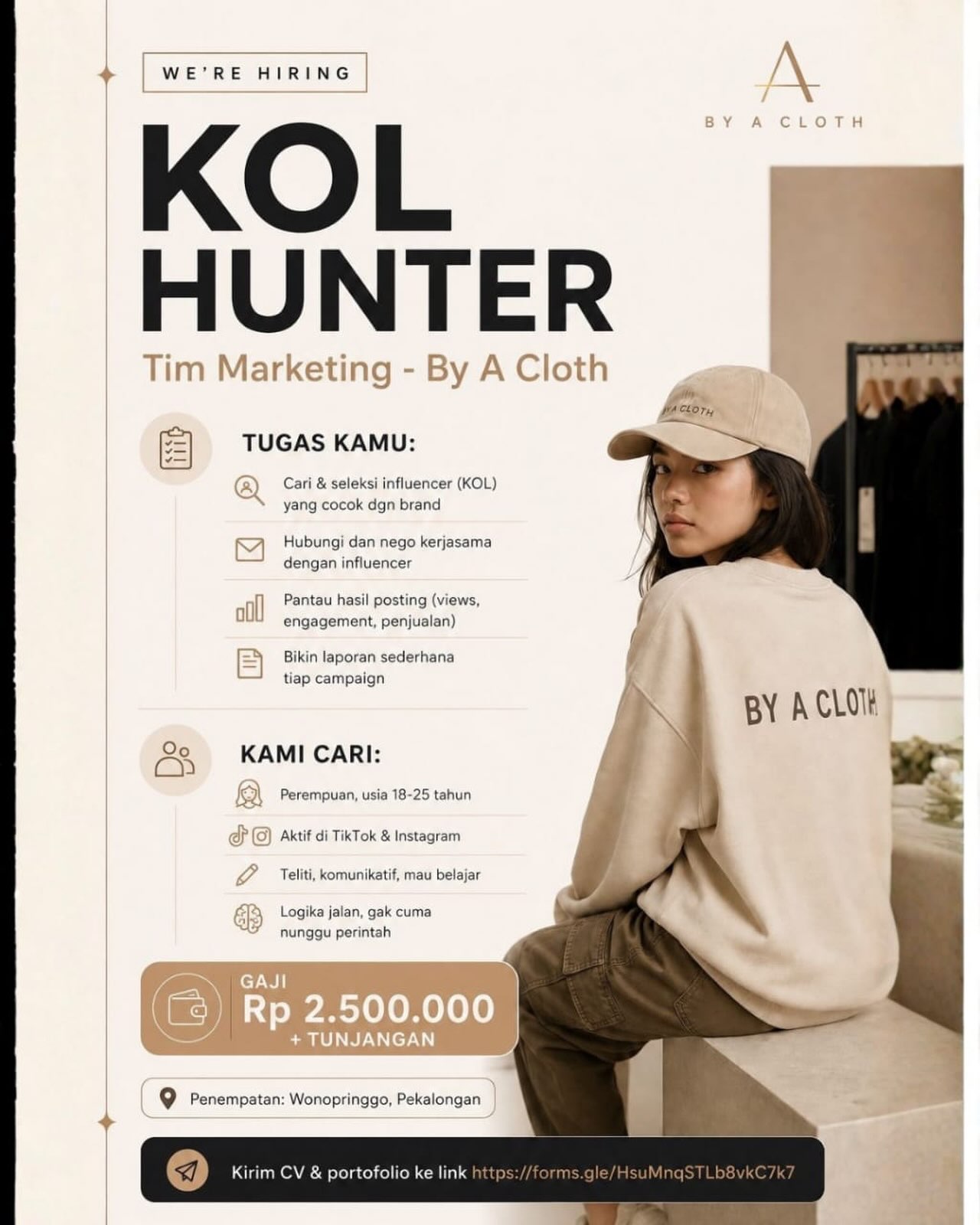 WE'RE HIRING

A
BY A CLOTH

KOL
HUNTER

Tim Marketing - By A Cloth

TUGAS KAMU:

Cari & seleksi influencer (KOL) yang cocok dgn brand

Hubungi dan nego kerjasama dengan influencer

Pantau hasil posting (views, engagement, penjualan)

Bikin laporan sederhana tiap campaign

KAMI CARI:

Perempuan, usia 18-25 tahun

Aktif di TikTok & Instagram

Teliti, komunikatif, mau belajar

Logika jalan, gak cuma nunggu perintah

GAJI
Rp 2.500.000
+ TUNJANGAN

Penempatan: Wonopringgo, Pekalongan

Kirim CV & portofolio ke link https://forms.gle/HsuMnqSTLb8vkC7k7

BY A CLOTH

BY A CLOTH